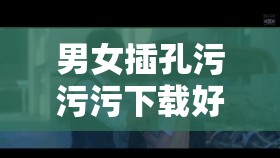 男女插孔污污污下载好